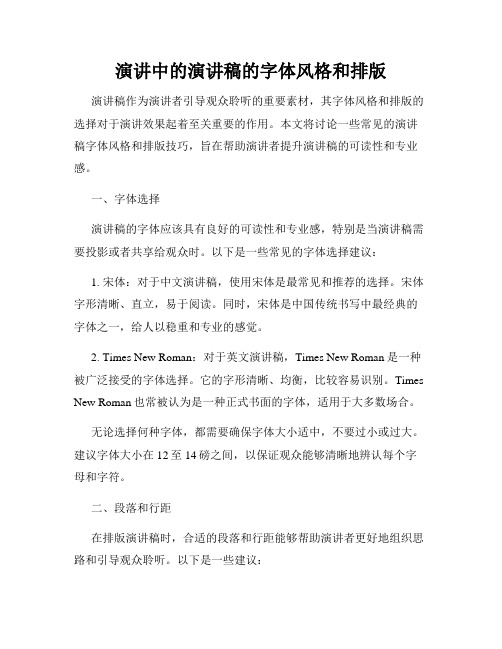 演讲中的演讲稿的字体风格和排版

演讲稿作为演讲者引导观众聆听的重要素材，其字体风格和排版的选择对于演讲效果起着至关重要的作用。本文将讨论一些常见的演讲稿字体风格和排版技巧，旨在帮助演讲者提升演讲稿的可读性和专业感。

一、字体选择

演讲稿的字体应该具有良好的可读性和专业感，特别是当演讲稿需要投影或者共享给观众时。以下是一些常见的字体选择建议：

1. 宋体：对于中文演讲稿，使用宋体是最常见和推荐的选择。宋体字形清晰、直立，易于阅读。同时，宋体是中国传统书写中最经典的字体之一，给人以稳重和专业的感觉。

2. Times New Roman：对于英文演讲稿，Times New Roman 是一种被广泛接受的字体选择。它的字形清晰、均衡，比较容易识别。Times New Roman 也常被认为是一种正式书面的字体，适用于大多数场合。

无论选择何种字体，都需要确保字体大小适中，不要过小或过大。建议字体大小在 12 至 14 磅之间，以保证观众能够清晰地辨认每个字母和字符。

二、段落和行距

在排版演讲稿时，合适的段落和行距能够帮助演讲者更好地组织思路和引导观众聆听。以下是一些建议：